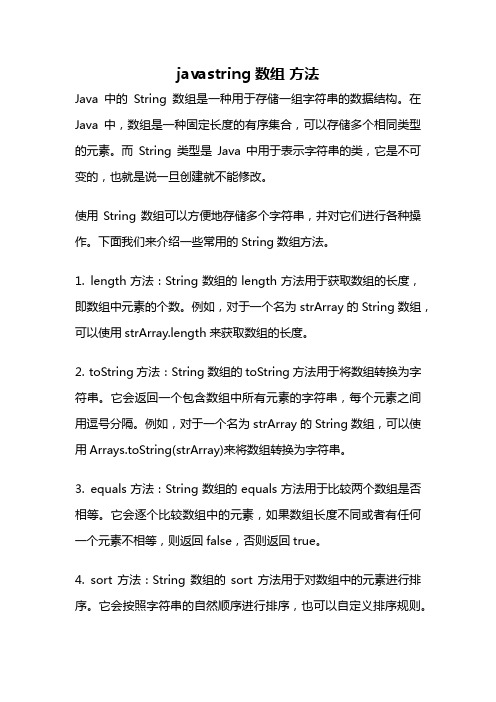 javastring 数组 方法

Java 中的 String 数组是一种用于存储一组字符串的数据结构。在 Java 中，数组是一种固定长度的有序集合，可以存储多个相同类型的元素。而 String 类型是 Java 中用于表示字符串的类，它是不可变的，也就是说一旦创建就不能修改。

使用 String 数组可以方便地存储多个字符串，并对它们进行各种操作。下面我们来介绍一些常用的 String 数组方法。

1. length 方法：String 数组的 length 方法用于获取数组的长度，即数组中元素的个数。例如，对于一个名为 strArray 的 String 数组，可以使用 strArray.length 来获取数组的长度。

2. toString 方法：String 数组的 toString 方法用于将数组转换为字符串。它会返回一个包含数组中所有元素的字符串，每个元素之间用逗号分隔。例如，对于一个名为 strArray 的 String 数组，可以使用 Arrays.toString(strArray)来将数组转换为字符串。

3. equals 方法：String 数组的 equals 方法用于比较两个数组是否相等。它会逐个比较数组中的元素，如果数组长度不同或者有任何一个元素不相等，则返回 false，否则返回 true。

4. sort 方法：String 数组的 sort 方法用于对数组中的元素进行排序。它会按照字符串的自然顺序进行排序，也可以自定义排序规则。